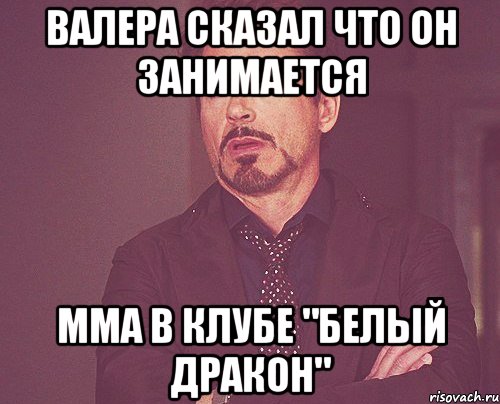 ВАЛЕРА СКАЗАЛ ЧТО ОН ЗАНИМАЕТСЯ

ММА В КЛУБЕ "БЕЛЫЙ ДРАКОН"

risovach.ru